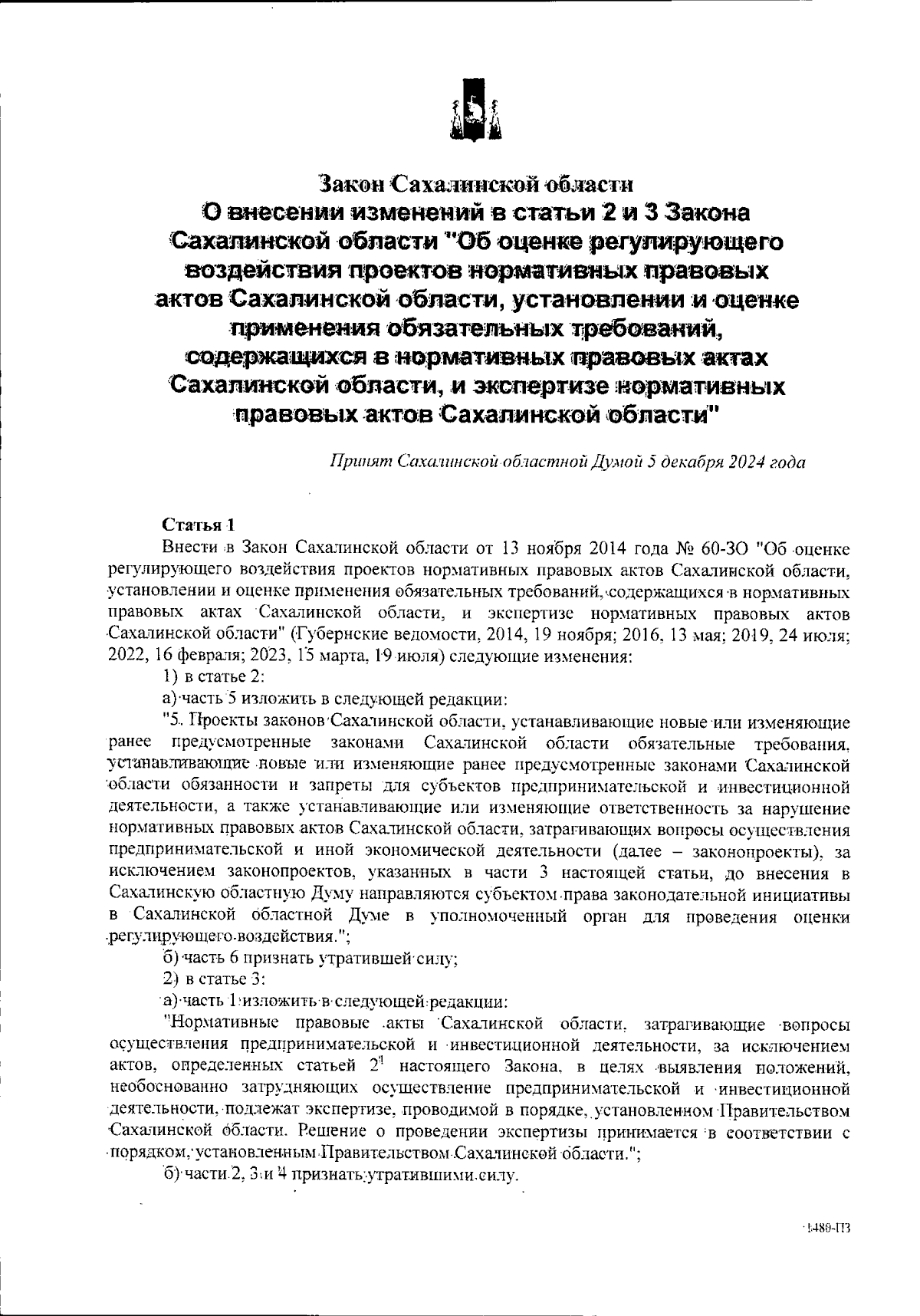 Закон Сахалинской области
О внесении изменений в статьи 2 и 3 Закона Сахалинской области "Об оценке регулирующего воздействия проектов нормативных правовых актов Сахалинской области, установлении и оценке применения обязательных требований, содержащихся в нормативных правовых актах Сахалинской области, и экспертизе нормативных правовых актов Сахалинской области"

Принят Сахалинской областной Думой 5 декабря 2024 года

Статья 1
Внести в Закон Сахалинской области от 13 ноября 2014 года № 60-ЗО "Об оценке регулирующего воздействия проектов нормативных правовых актов Сахалинской области, установлении и оценке применения обязательных требований, содержащихся в нормативных правовых актах Сахалинской области, и экспертизе нормативных правовых актов Сахалинской области" (Губернские ведомости, 2014, 19 ноября; 2016, 13 мая; 2019, 24 июля; 2022, 16 февраля; 2023, 15 марта, 19 июля) следующие изменения:
1) в статье 2:
а) часть 5 изложить в следующей редакции:
"5. Проекты законов Сахалинской области, устанавливающие новые или изменяющие ранее предусмотренные законами Сахалинской области обязательные требования, устанавливающие новые или изменяющие ранее предусмотренные законами Сахалинской области обязанности и запреты для субъектов предпринимательской и инвестиционной деятельности, а также устанавливающие или изменяющие ответственность за нарушение нормативных правовых актов Сахалинской области, затрагивающих вопросы осуществления предпринимательской и иной экономической деятельности (далее – законопроекты), за исключением законопроектов, указанных в части 3 настоящей статьи, до внесения в Сахалинскую областную Думу направляются субъектом права законодательной инициативы в Сахалинской областной Думе в уполномоченный орган для проведения оценки регулирующего воздействия.";
б) часть 6 признать утратившей силу;
2) в статье 3:
а) часть 1 изложить в следующей редакции:
"Нормативные правовые акты Сахалинской области, затрагивающие вопросы осуществления предпринимательской и инвестиционной деятельности, за исключением актов, определенных статьей $2^1$ настоящего Закона, в целях выявления положений, необоснованно затрудняющих осуществление предпринимательской и инвестиционной деятельности, подлежат экспертизе, проводимой в порядке, установленном Правительством Сахалинской области. Решение о проведении экспертизы принимается в соответствии с порядком, установленным Правительством Сахалинской области.";
б) части 2, 3 и 4 признать утратившими силу.

1480-ПЗ